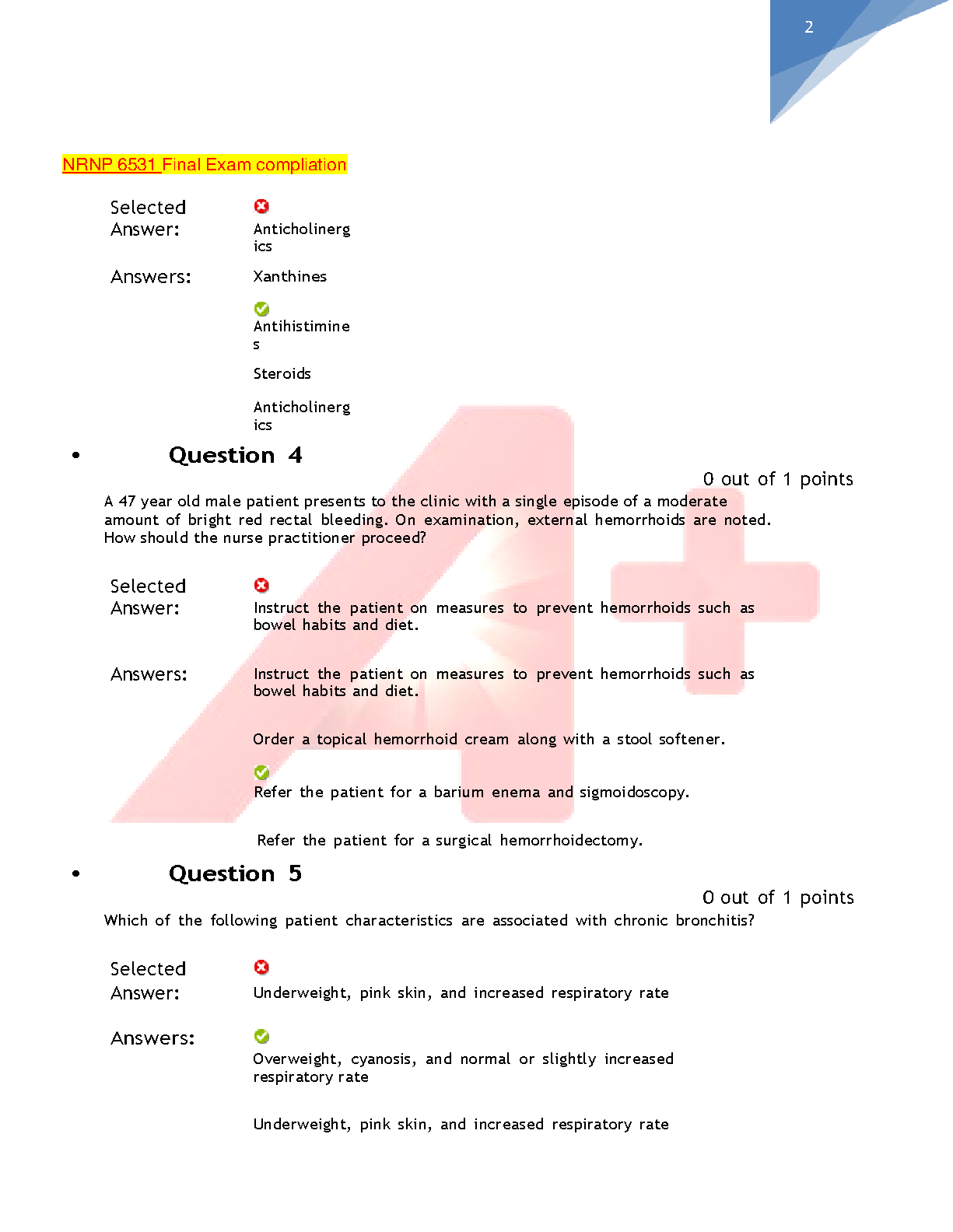 2

NRNP 6531 Final Exam compliation

Selected Answer: Anticholinergics

Answers: Xanthines

Antihistimines

Steroids

Anticholinergics

• Question 4

0 out of 1 points

A 47 year old male patient presents to the clinic with a single episode of a moderate amount of bright red rectal bleeding. On examination, external hemorrhoids are noted. How should the nurse practitioner proceed?

Selected Answer: Instruct the patient on measures to prevent hemorrhoids such as bowel habits and diet.

Answers: Instruct the patient on measures to prevent hemorrhoids such as bowel habits and diet.

Order a topical hemorrhoid cream along with a stool softener.

Refer the patient for a barium enema and sigmoidoscopy.

Refer the patient for a surgical hemorrhoidectomy.

• Question 5

0 out of 1 points

Which of the following patient characteristics are associated with chronic bronchitis?

Selected Answer: Underweight, pink skin, and increased respiratory rate

Answers: Overweight, cyanosis, and normal or slightly increased respiratory rate

Underweight, pink skin, and increased respiratory rate